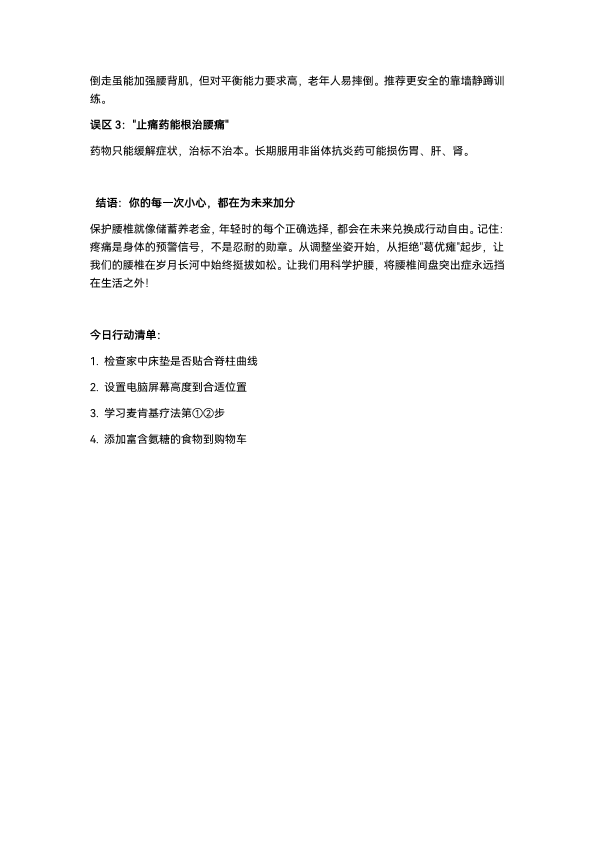 倒走虽能加强腰背肌，但对平衡能力要求高，老年人易摔倒。推荐更安全的靠墙静蹲训练。

误区 3："止痛药能根治腰痛"

药物只能缓解症状，治标不治本。长期服用非甾体抗炎药可能损伤胃、肝、肾。

结语：你的每一次小心，都在为未来加分

保护腰椎就像储蓄养老金，年轻时的每个正确选择，都会在未来兑换成行动自由。记住：疼痛是身体的预警信号，不是忍耐的勋章。从调整坐姿开始，从拒绝"葛优瘫"起步，让我们的腰椎在岁月长河中始终挺拔如松。让我们用科学护腰，将腰椎间盘突出症永远挡在生活之外！

今日行动清单：

1. 检查家中床垫是否贴合脊柱曲线

2. 设置电脑屏幕高度到合适位置

3. 学习麦肯基疗法第①②步

4. 添加富含氨糖的食物到购物车